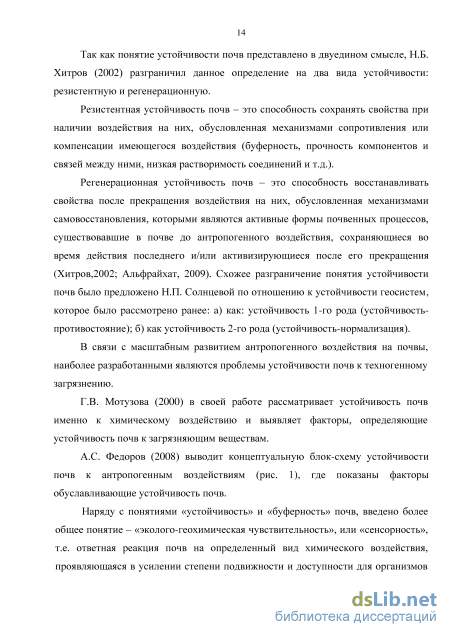 14

Так как понятие устойчивости почв представлено в двуедином смысле, Н.Б. Хитров (2002) разграничил данное определение на два вида устойчивости: резистентную и регенерационную.

Резистентная устойчивость почв – это способность сохранять свойства при наличии воздействия на них, обусловленная механизмами сопротивления или компенсации имеющегося воздействия (буферность, прочность компонентов и связей между ними, низкая растворимость соединений и т.д.).

Регенерационная устойчивость почв – это способность восстанавливать свойства после прекращения воздействия на них, обусловленная механизмами самовосстановления, которыми являются активные формы почвенных процессов, существовавшие в почве до антропогенного воздействия, сохраняющиеся во время действия последнего и/или активизирующиеся после его прекращения (Хитров,2002; Альфрайхат, 2009). Схожее разграничение понятия устойчивости почв было предложено Н.П. Солнцевой по отношению к устойчивости геосистем, которое было рассмотрено ранее: а) как: устойчивость 1-го рода (устойчивость-противостояние); б) как устойчивость 2-го рода (устойчивость-нормализация).

В связи с масштабным развитием антропогенного воздействия на почвы, наиболее разработанными являются проблемы устойчивости почв к техногенному загрязнению.

Г.В. Мотузова (2000) в своей работе рассматривает устойчивость почв именно к химическому воздействию и выявляет факторы, определяющие устойчивость почв к загрязняющим веществам.

А.С. Федоров (2008) выводит концептуальную блок-схему устойчивости почв к антропогенным воздействиям (рис. 1), где показаны факторы обуславливающие устойчивость почв.

Наряду с понятиями «устойчивость» и «буферность» почв, введено более общее понятие – «эколого-геохимическая чувствительность», или «сенсорность», т.е. ответная реакция почв на определенный вид химического воздействия, проявляющаяся в усилении степени подвижности и доступности для организмов

dsLib.net
библиотека диссертаций